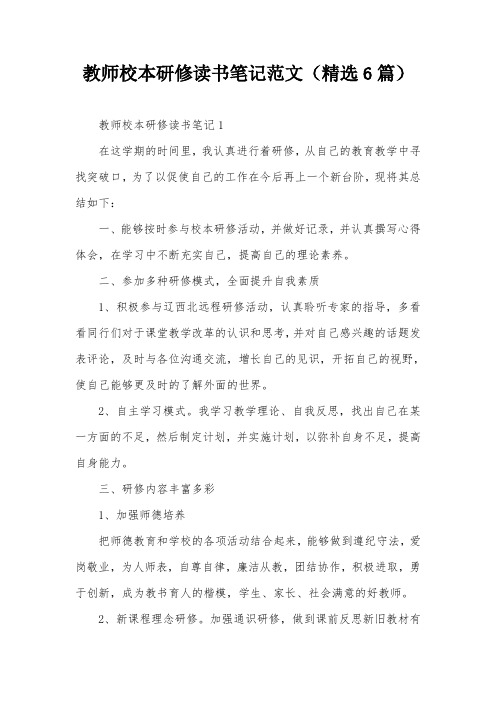 教师校本研修读书笔记范文（精选6篇）

教师校本研修读书笔记1

在这学期的时间里，我认真进行着研修，从自己的教育教学中寻找突破口，为了以促使自己的工作在今后再上一个新台阶，现将其总结如下：

一、能够按时参与校本研修活动，并做好记录，并认真撰写心得体会，在学习中不断充实自己，提高自己的理论素养。

二、参加多种研修模式，全面提升自我素质

1、积极参与辽西北远程研修活动，认真聆听专家的指导，多看看同行们对于课堂教学改革的认识和思考，并对自己感兴趣的话题发表评论，及时与各位沟通交流，增长自己的见识，开拓自己的视野，使自己能够更及时的了解外面的世界。

2、自主学习模式。我学习教学理论、自我反思，找出自己在某一方面的不足，然后制定计划，并实施计划，以弥补自身不足，提高自身能力。

三、研修内容丰富多彩

1、加强师德培养

把师德教育和学校的各项活动结合起来，能够做到遵纪守法，爱岗敬业，为人师表，自尊自律，廉洁从教，团结协作，积极进取，勇于创新，成为教书育人的楷模，学生、家长、社会满意的好教师。

2、新课程理念研修。加强通识研修，做到课前反思新旧教材有